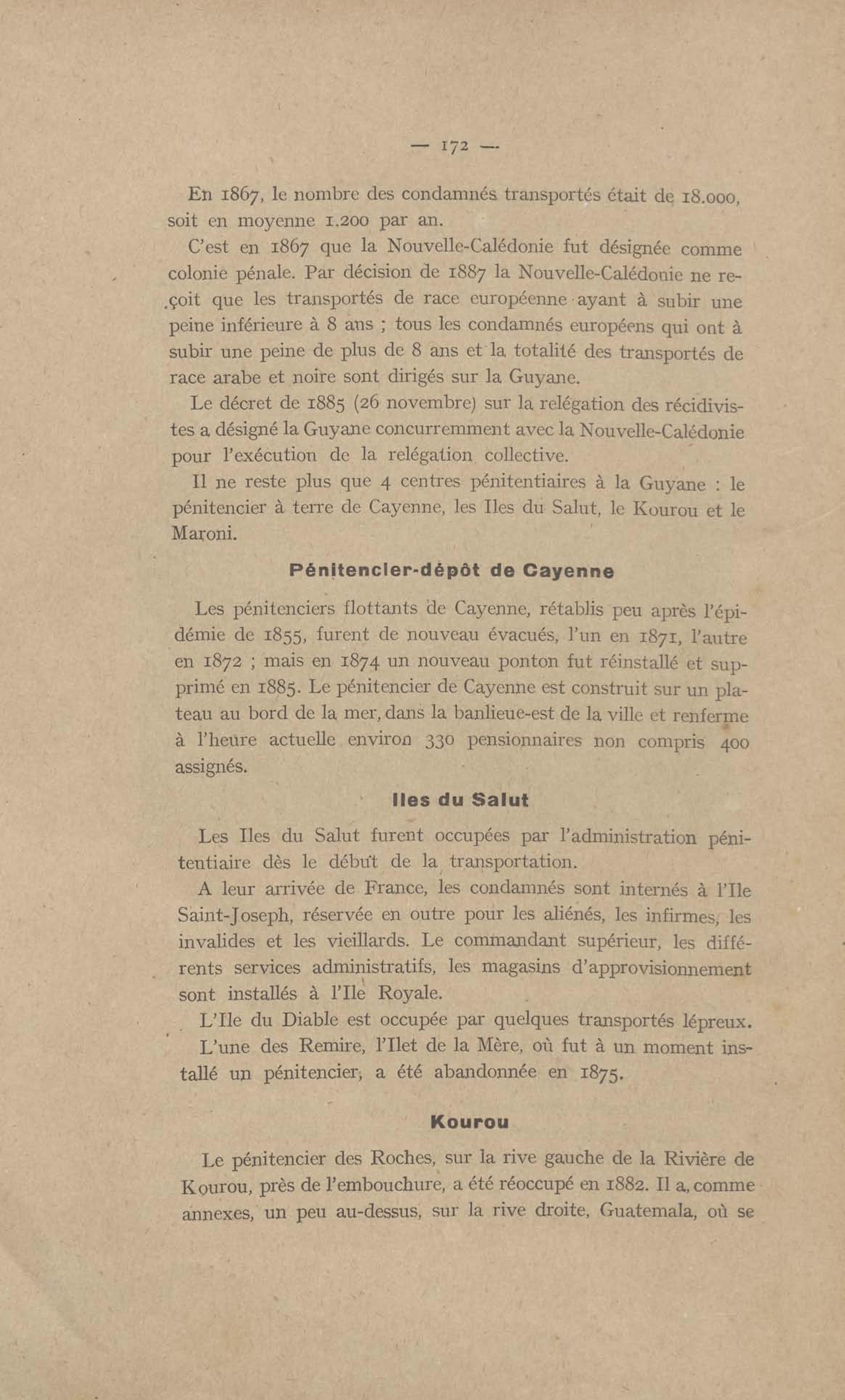 — 172 —

En 1867, le nombre des condamnés transportés était de 18.000, soit en moyenne 1.200 par an.

C'est en 1867 que la Nouvelle-Calédonie fut désignée comme colonie pénale. Par décision de 1887 la Nouvelle-Calédonie ne reçoit que les transportés de race européenne ayant à subir une peine inférieure à 8 ans ; tous les condamnés européens qui ont à subir une peine de plus de 8 ans et la totalité des transportés de race arabe et noire sont dirigés sur la Guyane.

Le décret de 1885 (26 novembre) sur la relégation des récidivistes a désigné la Guyane concurremment avec la Nouvelle-Calédonie pour l'exécution de la relégation collective.

Il ne reste plus que 4 centres pénitentiaires à la Guyane : le pénitencier à terre de Cayenne, les Iles du Salut, le Kourou et le Maroni.

Pénitencier-dépôt de Cayenne

Les pénitenciers flottants de Cayenne, rétablis peu après l'épidémie de 1855, furent de nouveau évacués, l'un en 1871, l'autre en 1872 ; mais en 1874 un nouveau ponton fut réinstallé et supprimé en 1885. Le pénitencier de Cayenne est construit sur un plateau au bord de la mer, dans la banlieue-est de la ville et renferme à l'heure actuelle environ 330 pensionnaires non compris 400 assignés.

Iles du Salut

Les Iles du Salut furent occupées par l'administration pénitentiaire dès le début de la transportation.

A leur arrivée de France, les condamnés sont internés à l'Ile Saint-Joseph, réservée en outre pour les aliénés, les infirmes, les invalides et les vieillards. Le commandant supérieur, les différents services administratifs, les magasins d'approvisionnement sont installés à l'Ile Royale.

L'Ile du Diable est occupée par quelques transportés lépreux.

L'une des Remire, l'Ilet de la Mère, où fut à un moment installé un pénitencier, a été abandonnée en 1875.

Kourou

Le pénitencier des Roches, sur la rive gauche de la Rivière de Kourou, près de l'embouchure, a été réoccupé en 1882. Il a, comme annexes, un peu au-dessus, sur la rive droite, Guatemala, où se